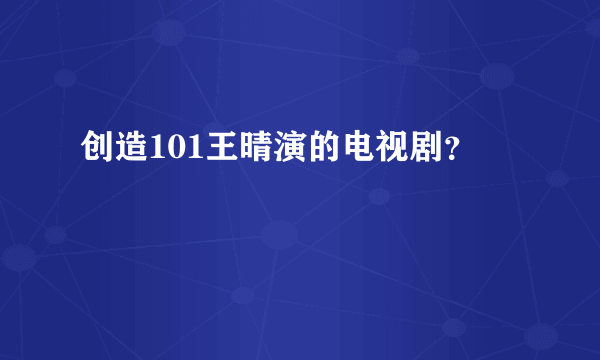 创造101王晴演的电视剧?